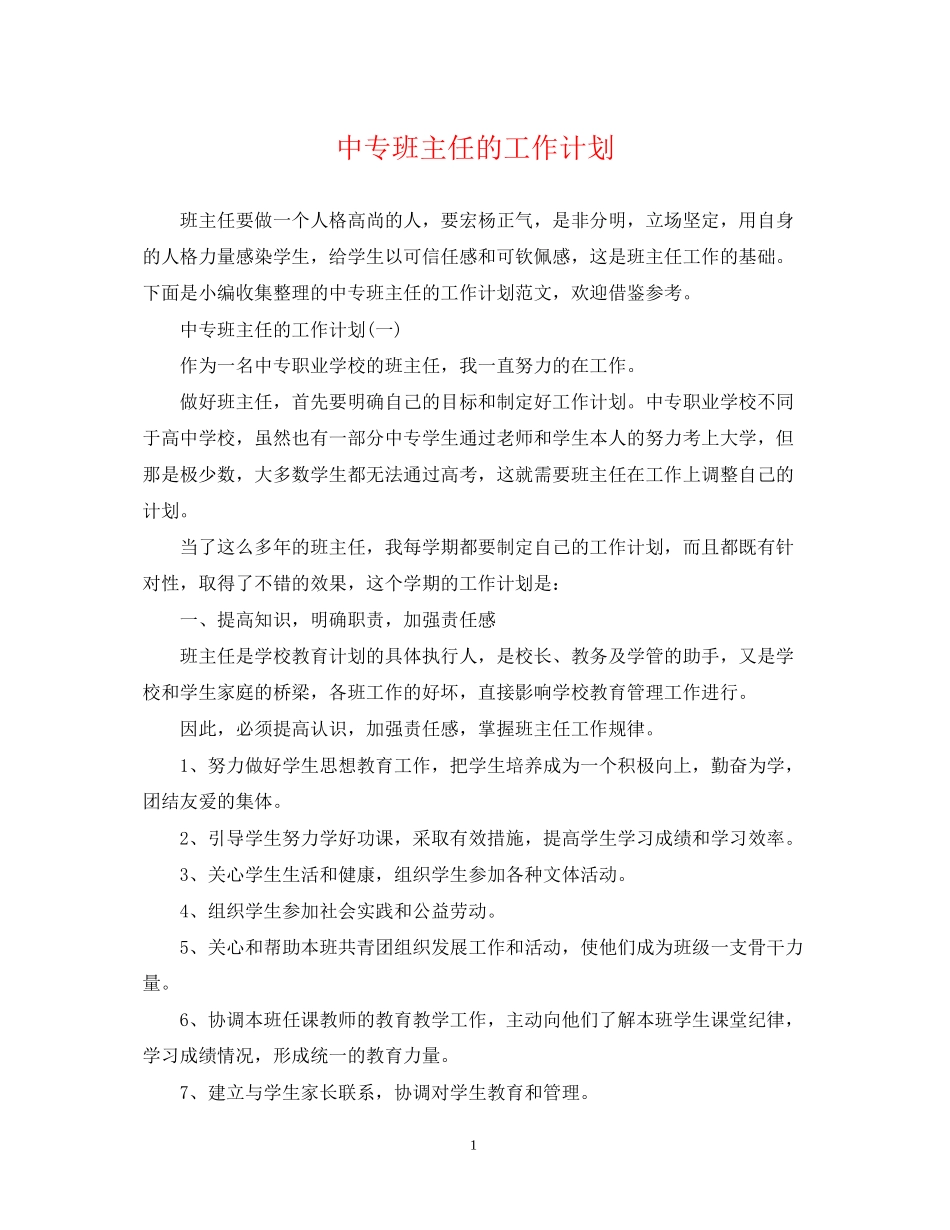 中专班主任的工作计划

班主任要做一个人格高尚的人，要宏杨正气，是非分明，立场坚定，用自身的人格力量感染学生，给学生以可信任感和可钦佩感，这是班主任工作的基础。下面是小编收集整理的中专班主任的工作计划范文，欢迎借鉴参考。

中专班主任的工作计划(一)

作为一名中专职业学校的班主任，我一直努力的在工作。

做好班主任，首先要明确自己的目标和制定好工作计划。中专职业学校不同于高中学校，虽然也有一部分中专学生通过老师和学生本人的努力考上大学，但那是极少数，大多数学生都无法通过高考，这就需要班主任在工作上调整自己的计划。

当了这么多年的班主任，我每学期都要制定自己的工作计划，而且都既有针对性，取得了不错的效果，这个学期的工作计划是：

一、提高知识，明确职责，加强责任感

班主任是学校教育计划的具体执行人，是校长、教务及学管的助手，又是学校和学生家庭的桥梁，各班工作的好坏，直接影响学校教育管理工作进行。

因此，必须提高认识，加强责任感，掌握班主任工作规律。

1、努力做好学生思想教育工作，把学生培养成为一个积极向上，勤奋为学，团结友爱的集体。

2、引导学生努力学好功课，采取有效措施，提高学生学习成绩和学习效率。

3、关心学生生活和健康，组织学生参加各种文体活动。

4、组织学生参加社会实践和公益劳动。

5、关心和帮助本班共青团组织发展工作和活动，使他们成为班级一支骨干力量。

6、协调本班任课教师的教育教学工作，主动向他们了解本班学生课堂纪律，学习成绩情况，形成统一的教育力量。

7、建立与学生家长联系，协调对学生教育和管理。

1